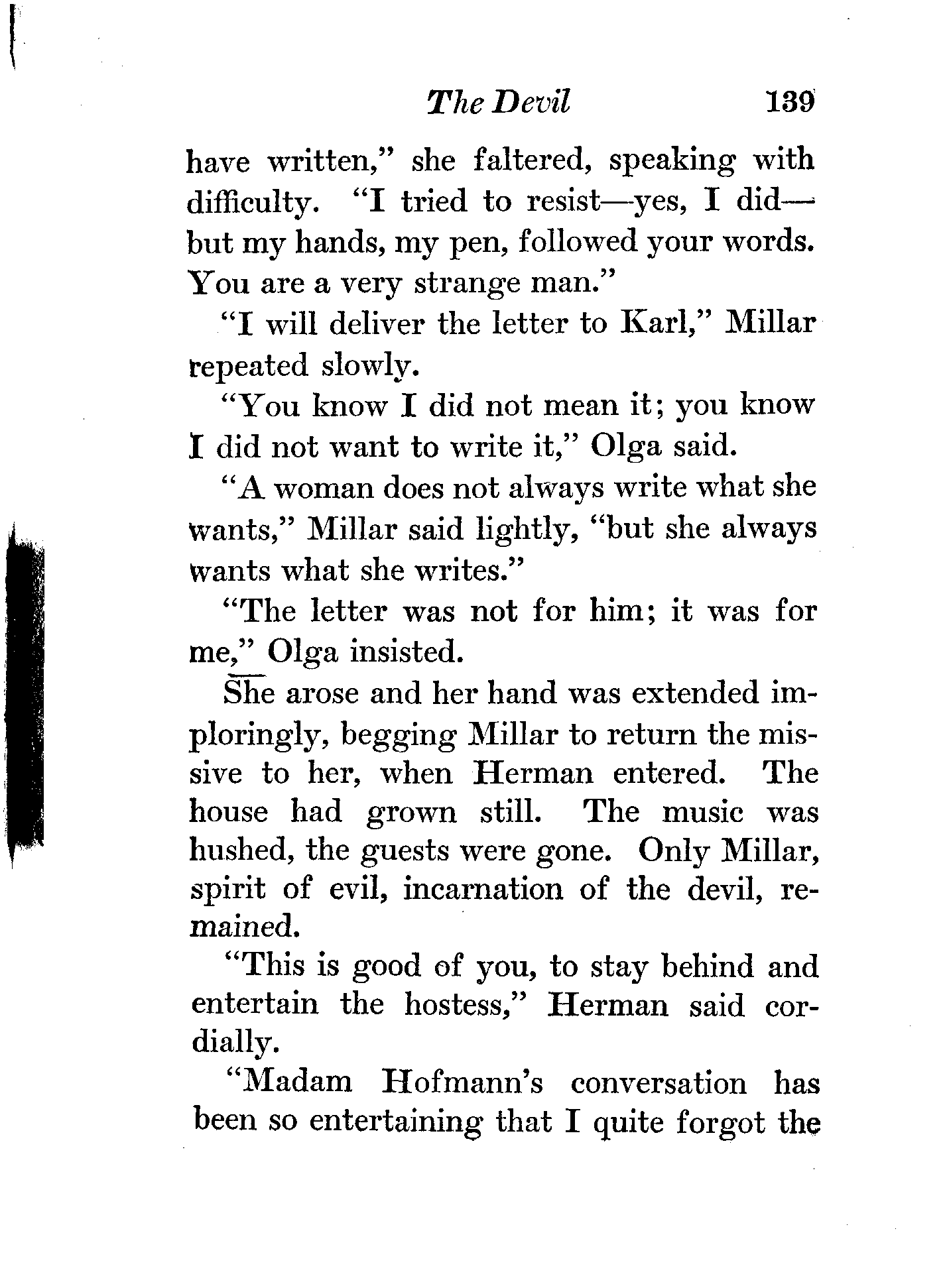 The Devil 139

have written," she faltered, speaking with difficulty. "I tried to resist—yes, I did—but my hands, my pen, followed your words. You are a very strange man."

"I will deliver the letter to Karl," Millar repeated slowly.

"You know I did not mean it; you know I did not want to write it," Olga said.

"A woman does not always write what she wants," Millar said lightly, "but she always wants what she writes."

"The letter was not for him; it was for me," Olga insisted.

She arose and her hand was extended imploringly, begging Millar to return the missive to her, when Herman entered. The house had grown still. The music was hushed, the guests were gone. Only Millar, spirit of evil, incarnation of the devil, remained.

"This is good of you, to stay behind and entertain the hostess," Herman said cordially.

"Madam Hofmann's conversation has been so entertaining that I quite forgot the